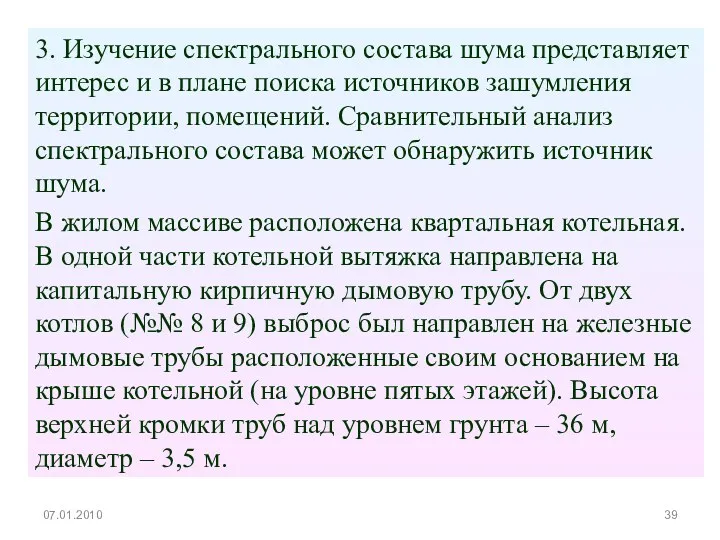 3. Изучение спектрального состава шума представляет интерес и в плане поиска источников зашумления территории, помещений. Сравнительный анализ спектрального состава может обнаружить источник шума.

В жилом массиве расположена квартальная котельная. В одной части котельной вытяжка направлена на капитальную кирпичную дымовую трубу. От двух котлов (№№ 8 и 9) выброс был направлен на железные дымовые трубы расположенные своим основанием на крыше котельной (на уровне пятых этажей). Высота верхней кромки труб над уровнем грунта – 36 м, диаметр – 3,5 м.

07.01.2010

39